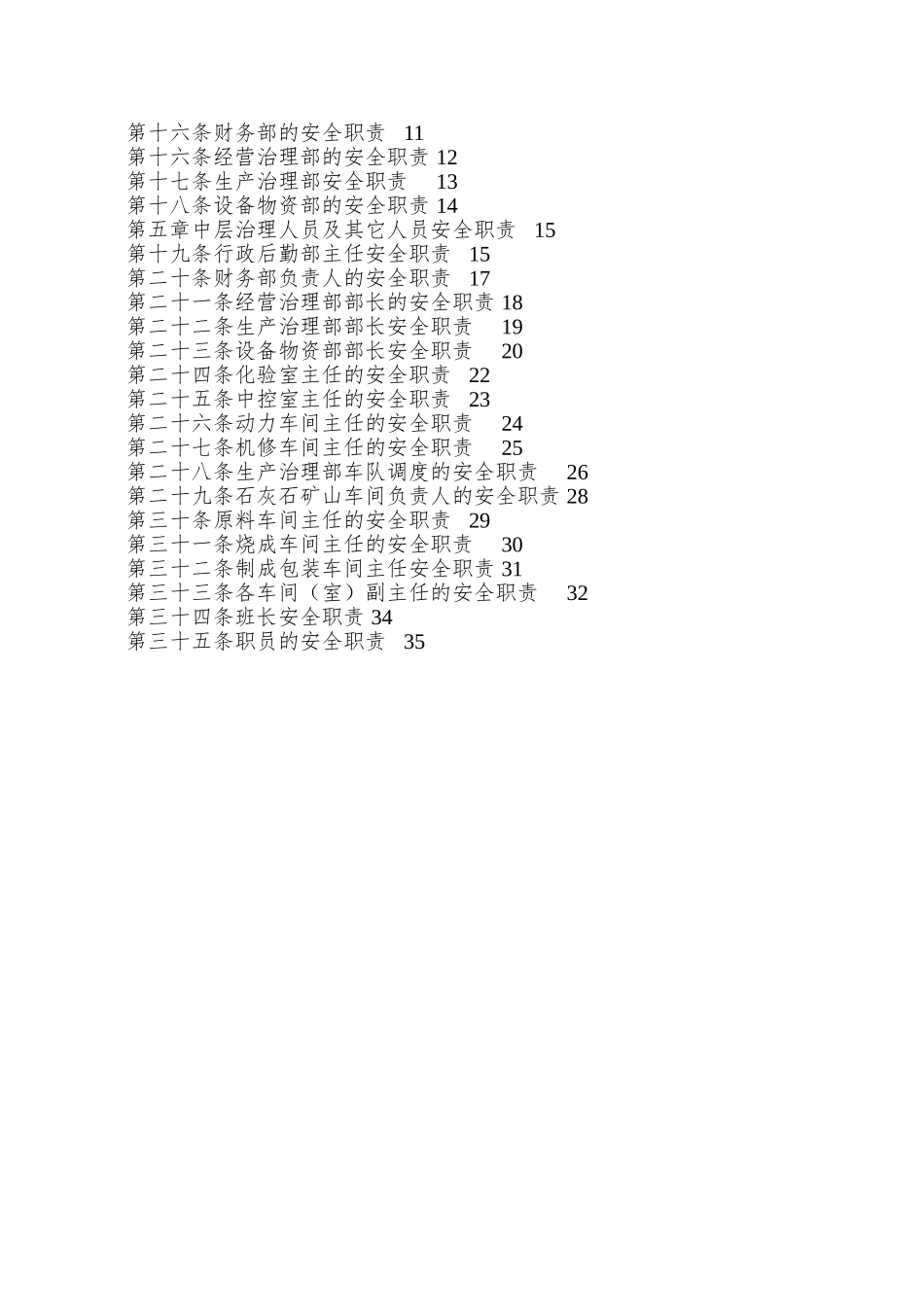 第十六条财务部的安全职责 11
第十六条经营治理部的安全职责 12
第十七条生产治理部安全职责 13
第十八条设备物资部的安全职责 14
第五章中层治理人员及其它人员安全职责 15
第十九条行政后勤部主任安全职责 15
第二十条财务部负责人的安全职责 17
第二十一条经营治理部部长的安全职责 18
第二十二条生产治理部部长安全职责 19
第二十三条设备物资部部长安全职责 20
第二十四条化验室主任的安全职责 22
第二十五条中控室主任的安全职责 23
第二十六条动力车间主任的安全职责 24
第二十七条机修车间主任的安全职责 25
第二十八条生产治理部车队调度的安全职责 26
第二十九条石灰石矿山车间负责人的安全职责 28
第三十条原料车间主任的安全职责 29
第三十一条烧成车间主任的安全职责 30
第三十二条制成包装车间主任安全职责 31
第三十三条各车间（室）副主任的安全职责 32
第三十四条班长安全职责 34
第三十五条职员的安全职责 35